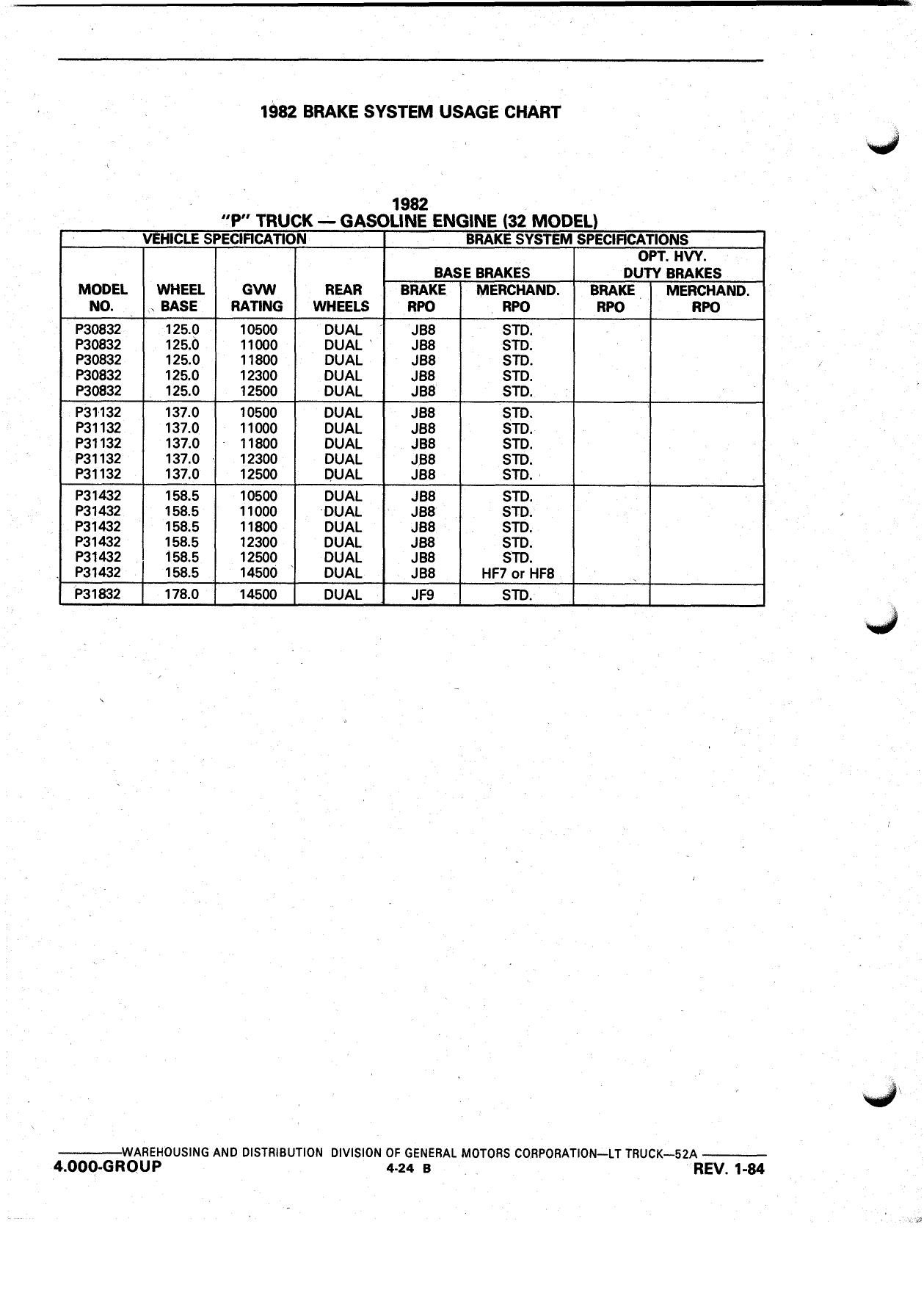 1982 BRAKE SYSTEM USAGE CHART

1982
"P" TRUCK — GASOLINE ENGINE (32 MODEL)

| VEHICLE SPECIFICATION | | | | BRAKE SYSTEM SPECIFICATIONS | | | |
|---|---|---|---|---|---|---|---|
| | | | | BASE BRAKES | | OPT. HVY. DUTY BRAKES | |
| MODEL NO. | WHEEL BASE | GVW RATING | REAR WHEELS | BRAKE RPO | MERCHAND. RPO | BRAKE RPO | MERCHAND. RPO |
| P30832 | 125.0 | 10500 | DUAL | JB8 | STD. | | |
| P30832 | 125.0 | 11000 | DUAL | JB8 | STD. | | |
| P30832 | 125.0 | 11800 | DUAL | JB8 | STD. | | |
| P30832 | 125.0 | 12300 | DUAL | JB8 | STD. | | |
| P30832 | 125.0 | 12500 | DUAL | JB8 | STD. | | |
| P31132 | 137.0 | 10500 | DUAL | JB8 | STD. | | |
| P31132 | 137.0 | 11000 | DUAL | JB8 | STD. | | |
| P31132 | 137.0 | 11800 | DUAL | JB8 | STD. | | |
| P31132 | 137.0 | 12300 | DUAL | JB8 | STD. | | |
| P31132 | 137.0 | 12500 | DUAL | JB8 | STD. | | |
| P31432 | 158.5 | 10500 | DUAL | JB8 | STD. | | |
| P31432 | 158.5 | 11000 | DUAL | JB8 | STD. | | |
| P31432 | 158.5 | 11800 | DUAL | JB8 | STD. | | |
| P31432 | 158.5 | 12300 | DUAL | JB8 | STD. | | |
| P31432 | 158.5 | 12500 | DUAL | JB8 | STD. | | |
| P31432 | 158.5 | 14500 | DUAL | JB8 | HF7 or HF8 | | |
| P31832 | 178.0 | 14500 | DUAL | JF9 | STD. | | |

WAREHOUSING AND DISTRIBUTION DIVISION OF GENERAL MOTORS CORPORATION—LT TRUCK—52A
4.000-GROUP 4-24 B REV. 1-84